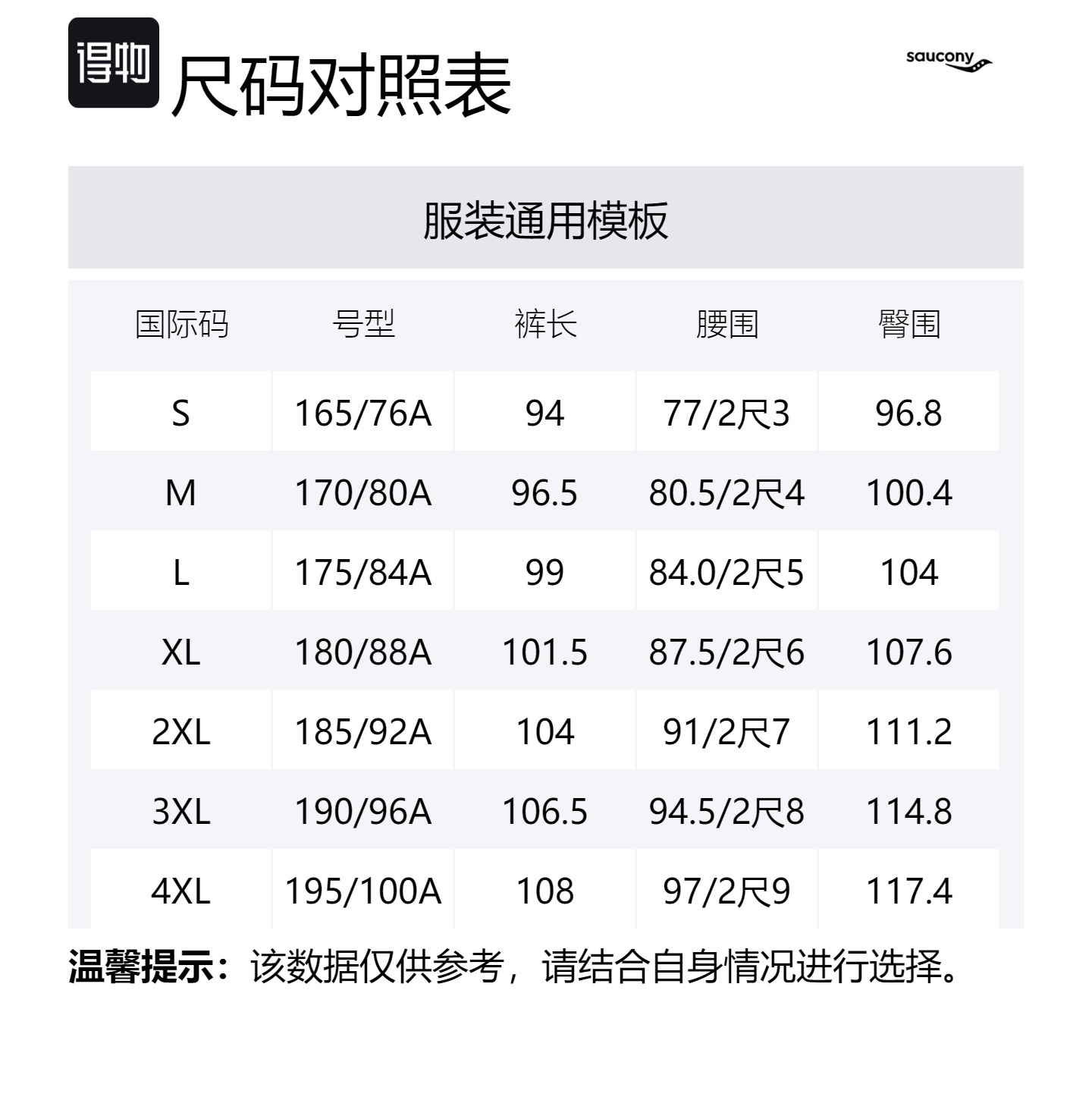 得物 尺码对照表

saucony

服装通用模板

| 国际码 | 号型 | 裤长 | 腰围 | 臀围 |
|---|---|---|---|---|
| S | 165/76A | 94 | 77/2尺3 | 96.8 |
| M | 170/80A | 96.5 | 80.5/2尺4 | 100.4 |
| L | 175/84A | 99 | 84.0/2尺5 | 104 |
| XL | 180/88A | 101.5 | 87.5/2尺6 | 107.6 |
| 2XL | 185/92A | 104 | 91/2尺7 | 111.2 |
| 3XL | 190/96A | 106.5 | 94.5/2尺8 | 114.8 |
| 4XL | 195/100A | 108 | 97/2尺9 | 117.4 |

温馨提示：该数据仅供参考，请结合自身情况进行选择。